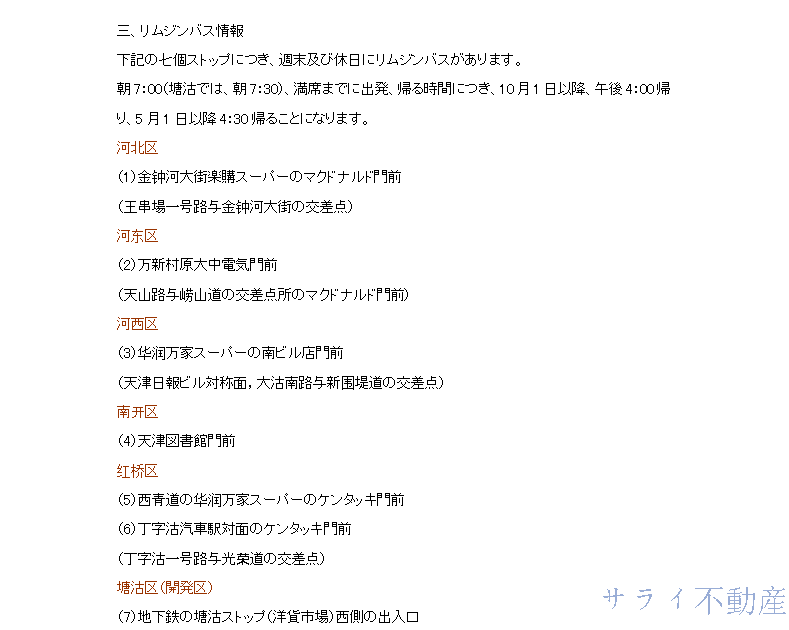 三、リムジンバス情報

下記の七個ストップにつき、週末及び休日にリムジンバスがあります。

朝7:00(塘沽では、朝7:30)、満席までに出発、帰る時間につき、10月1日以降、午後4:00帰り、5月1日以降4:30帰ることになります。

河北区

(1)金钟河大街楽購スーパーのマクドナルド門前

(王串場一号路与金钟河大街の交差点)

河东区

(2)万新村原大中電気門前

(天山路与崂山道の交差点所のマクドナルド門前)

河西区

(3)华润万家スーパーの南ビル店門前

(天津日報ビル対称面,大沽南路与新围堤道の交差点)

南开区

(4)天津図書館門前

红桥区

(5)西青道の华润万家スーパーのケンタッキ門前

(6)丁字沽汽車駅対面のケンタッキ門前

(丁字沽一号路与光荣道の交差点)

塘沽区(開発区)

(7)地下鉄の塘沽ストップ(洋貨市場)西側の出入口

サライ不動産